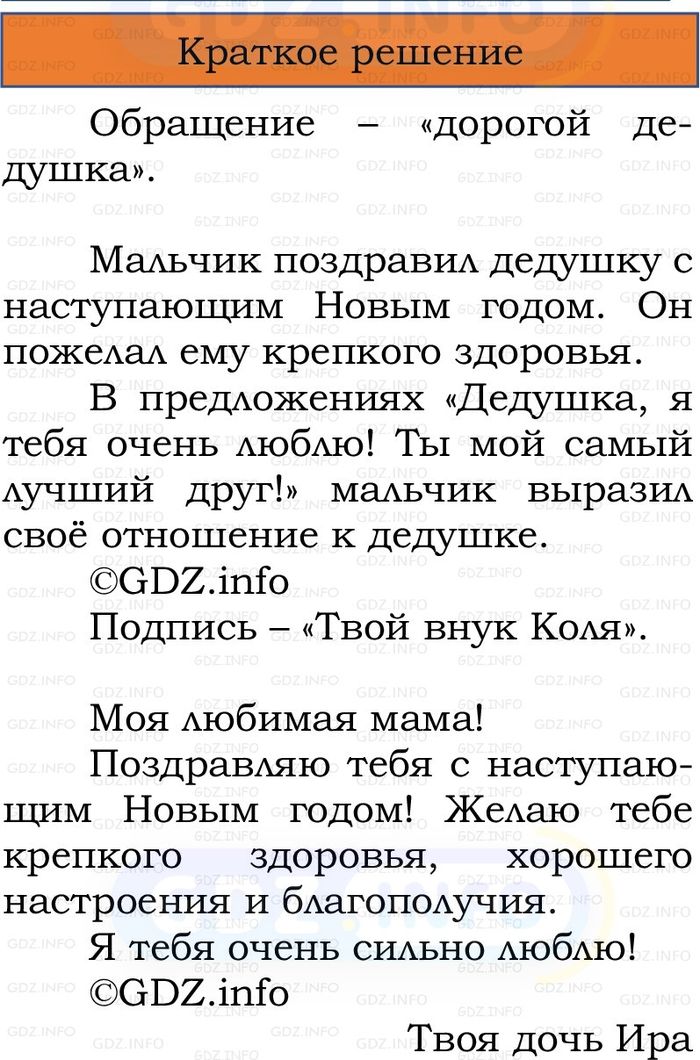 Краткое решение

Обращение – «дорогой дедушка».

Мальчик поздравил дедушку с наступающим Новым годом. Он пожелал ему крепкого здоровья.

В предложениях «Дедушка, я тебя очень люблю! Ты мой самый лучший друг!» мальчик выразил своё отношение к дедушке.

©GDZ.info

Подпись – «Твой внук Коля».

Моя любимая мама!

Поздравляю тебя с наступающим Новым годом! Желаю тебе крепкого здоровья, хорошего настроения и благополучия.

Я тебя очень сильно люблю!

©GDZ.info

Твоя дочь Ира